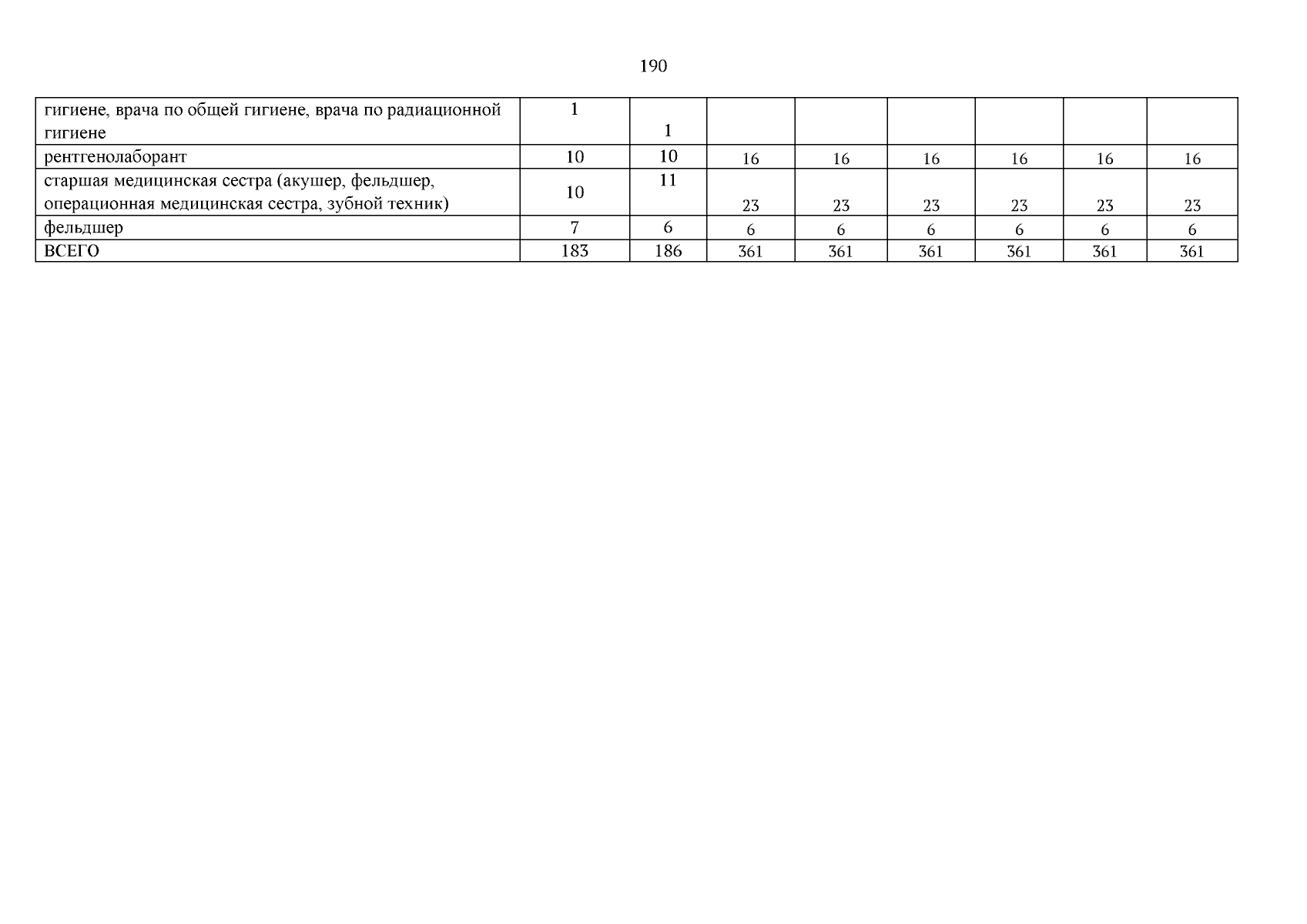 190

| гигиене, врача по общей гигиене, врача по радиационной гигиене | 1 | 1 | | | | | | |
|---|---|---|---|---|---|---|---|---|
| рентгенолаборант | 10 | 10 | 16 | 16 | 16 | 16 | 16 | 16 |
| старшая медицинская сестра (акушер, фельдшер, операционная медицинская сестра, зубной техник) | 10 | 11 | 23 | 23 | 23 | 23 | 23 | 23 |
| фельдшер | 7 | 6 | 6 | 6 | 6 | 6 | 6 | 6 |
| ВСЕГО | 183 | 186 | 361 | 361 | 361 | 361 | 361 | 361 |